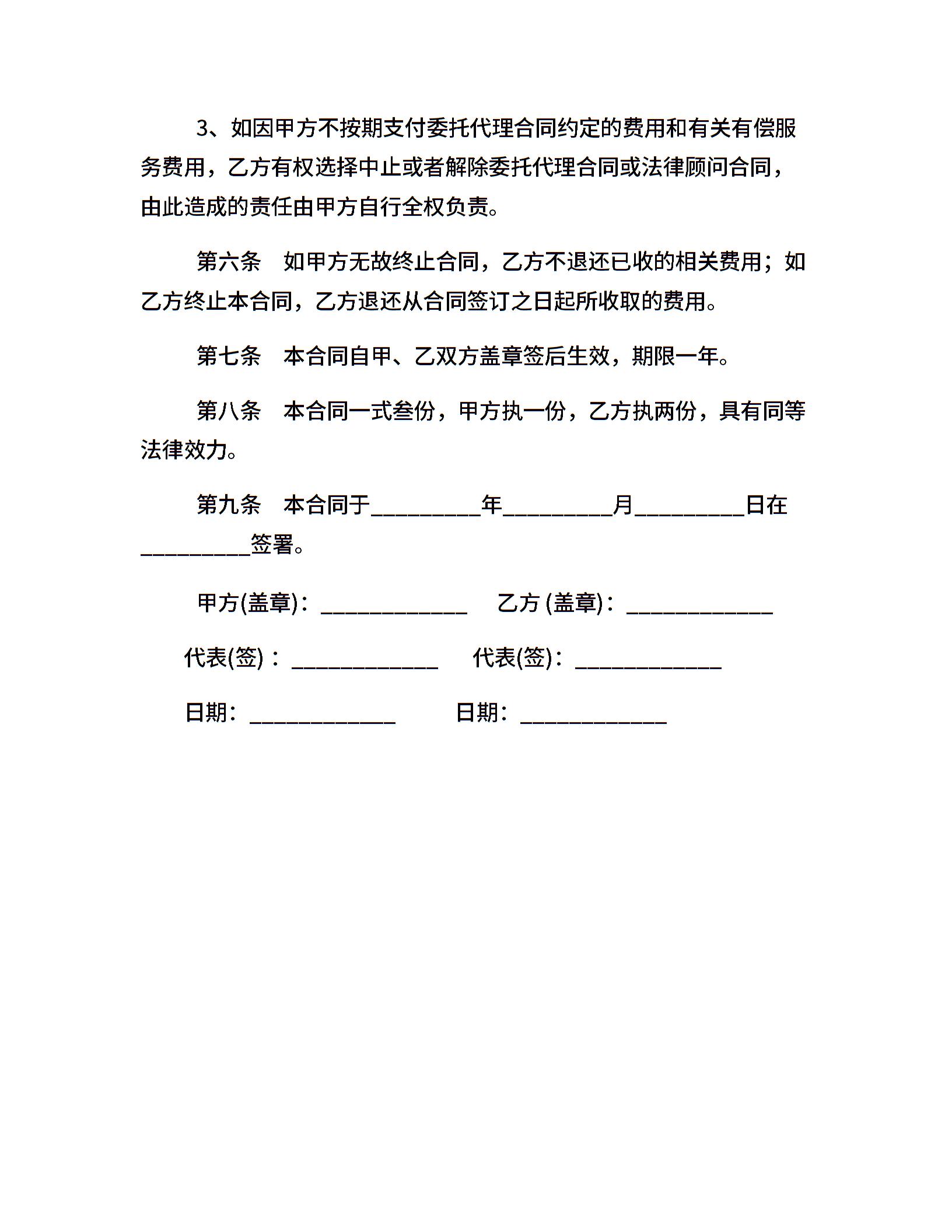 3、如因甲方不按期支付委托代理合同约定的费用和有关有偿服务费用，乙方有权选择中止或者解除委托代理合同或法律顾问合同，由此造成的责任由甲方自行全权负责。

第六条　如甲方无故终止合同，乙方不退还已收的相关费用；如乙方终止本合同，乙方退还从合同签订之日起所收取的费用。

第七条　本合同自甲、乙双方盖章签后生效，期限一年。

第八条　本合同一式叁份，甲方执一份，乙方执两份，具有同等法律效力。

第九条　本合同于__________年__________月__________日在__________签署。

甲方(盖章)：_____________　乙方 (盖章)：_____________

代表(签)：_____________　代表(签)：_____________

日期：_____________　日期：_____________